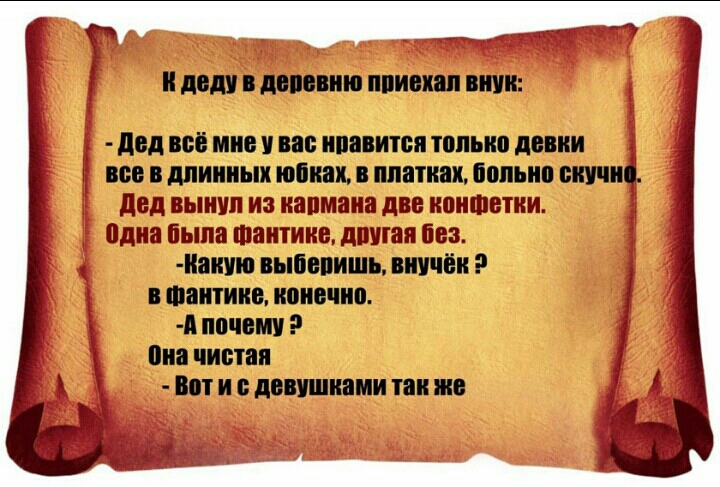 К деду в деревню приехал внук:

- Дед всё мне у вас нравится только девки все в длинных юбках, в платках, больно скучно.
Дед вынул из кармана две конфетки.
Одна была фантике, другая без.
-Какую выберишь, внучёк ?
в фантике, конечно.
-А почему ?
Она чистая
- Вот и с девушками так же